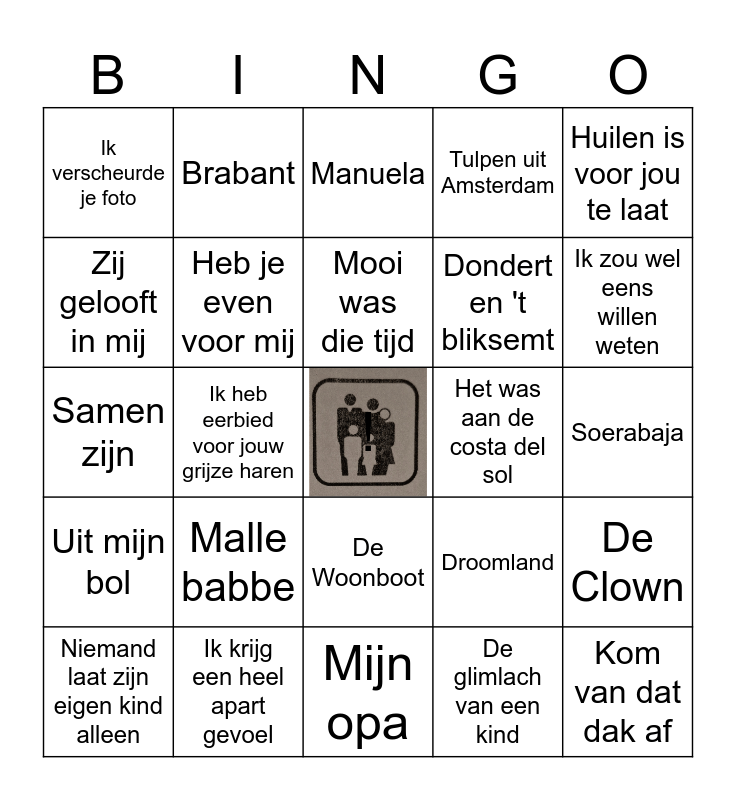 | B | I | N | G | O |
|---|---|---|---|---|
| Ik verscheurde je foto | Brabant | Manuela | Tulpen uit Amsterdam | Huilen is voor jou te laat |
| Zij gelooft in mij | Heb je even voor mij | Mooi was die tijd | Dondert en 't bliksemt | Ik zou wel eens willen weten |
| Samen zijn | Ik heb eerbied voor jouw grijze haren | | Het was aan de costa del sol | Soerabaja |
| Uit mijn bol | Malle babbe | De Woonboot | Droomland | De Clown |
| Niemand laat zijn eigen kind alleen | Ik krijg een heel apart gevoel | Mijn opa | De glimlach van een kind | Kom van dat dak af |